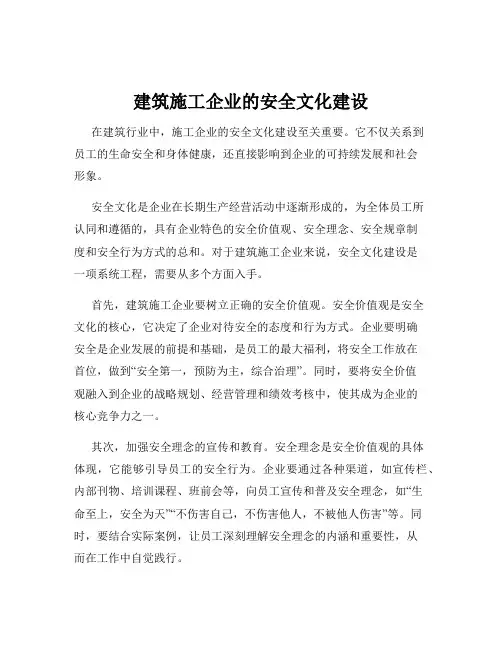 建筑施工企业的安全文化建设

在建筑行业中，施工企业的安全文化建设至关重要。它不仅关系到员工的生命安全和身体健康，还直接影响到企业的可持续发展和社会形象。

安全文化是企业在长期生产经营活动中逐渐形成的，为全体员工所认同和遵循的，具有企业特色的安全价值观、安全理念、安全规章制度和安全行为方式的总和。对于建筑施工企业来说，安全文化建设是一项系统工程，需要从多个方面入手。

首先，建筑施工企业要树立正确的安全价值观。安全价值观是安全文化的核心，它决定了企业对待安全的态度和行为方式。企业要明确安全是企业发展的前提和基础，是员工的最大福利，将安全工作放在首位，做到“安全第一，预防为主，综合治理”。同时，要将安全价值观融入到企业的战略规划、经营管理和绩效考核中，使其成为企业的核心竞争力之一。

其次，加强安全理念的宣传和教育。安全理念是安全价值观的具体体现，它能够引导员工的安全行为。企业要通过各种渠道，如宣传栏、内部刊物、培训课程、班前会等，向员工宣传和普及安全理念，如“生命至上，安全为天”“不伤害自己，不伤害他人，不被他人伤害”等。同时，要结合实际案例，让员工深刻理解安全理念的内涵和重要性，从而在工作中自觉践行。